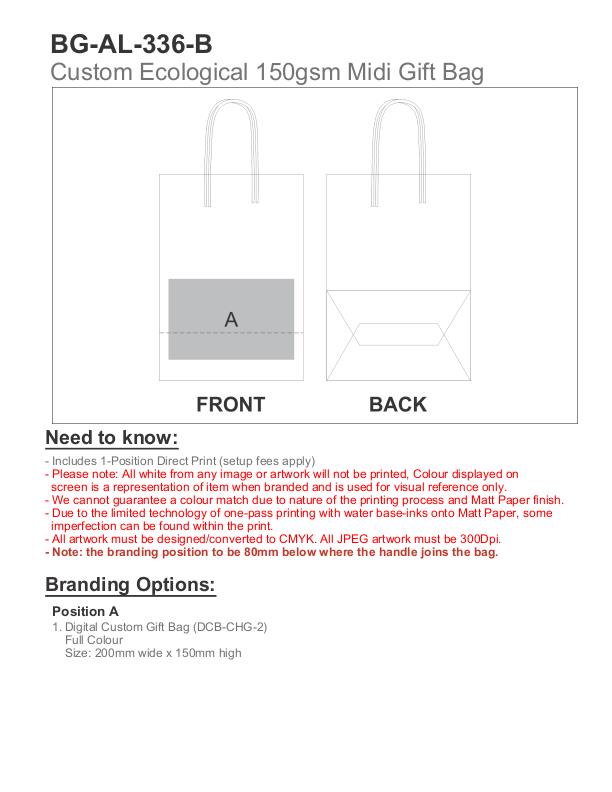 BG-AL-336-B
Custom Ecological 150gsm Midi Gift Bag

A

FRONT

BACK

Need to know:

- Includes 1-Position Direct Print (setup fees apply)
- Please note: All white from any image or artwork will not be printed, Colour displayed on screen is a representation of item when branded and is used for visual reference only.
- We cannot guarantee a colour match due to nature of the printing process and Matt Paper finish.
- Due to the limited technology of one-pass printing with water base-inks onto Matt Paper, some imperfection can be found within the print.
- All artwork must be designed/converted to CMYK. All JPEG artwork must be 300Dpi.
- Note: the branding position to be 80mm below where the handle joins the bag.

Branding Options:

Position A
1. Digital Custom Gift Bag (DCB-CHG-2)
Full Colour
Size: 200mm wide x 150mm high